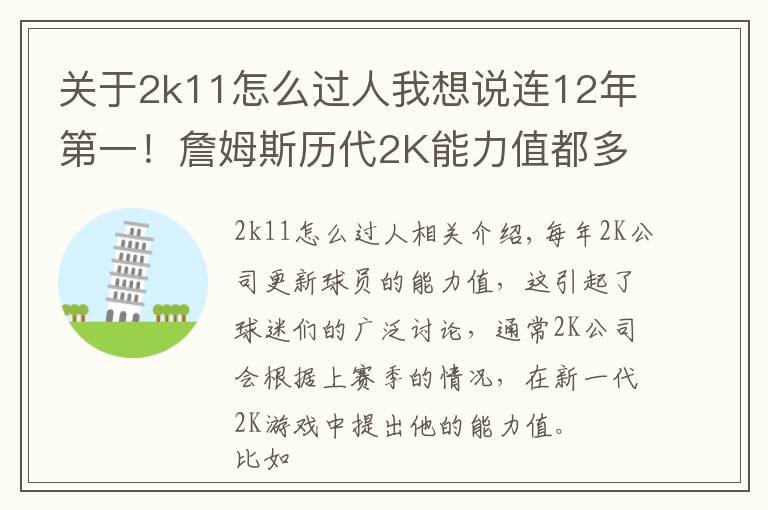 关于2k11怎么过人我想说连12年第一！詹姆斯历代2K能力值都多

2k11怎么过人相关介绍，每年2K公司更新球员的能力值，这引起了球迷们的广泛讨论，通常2K公司会根据上赛季的情况，在新一代2K游戏中提出他的能力值。
比如